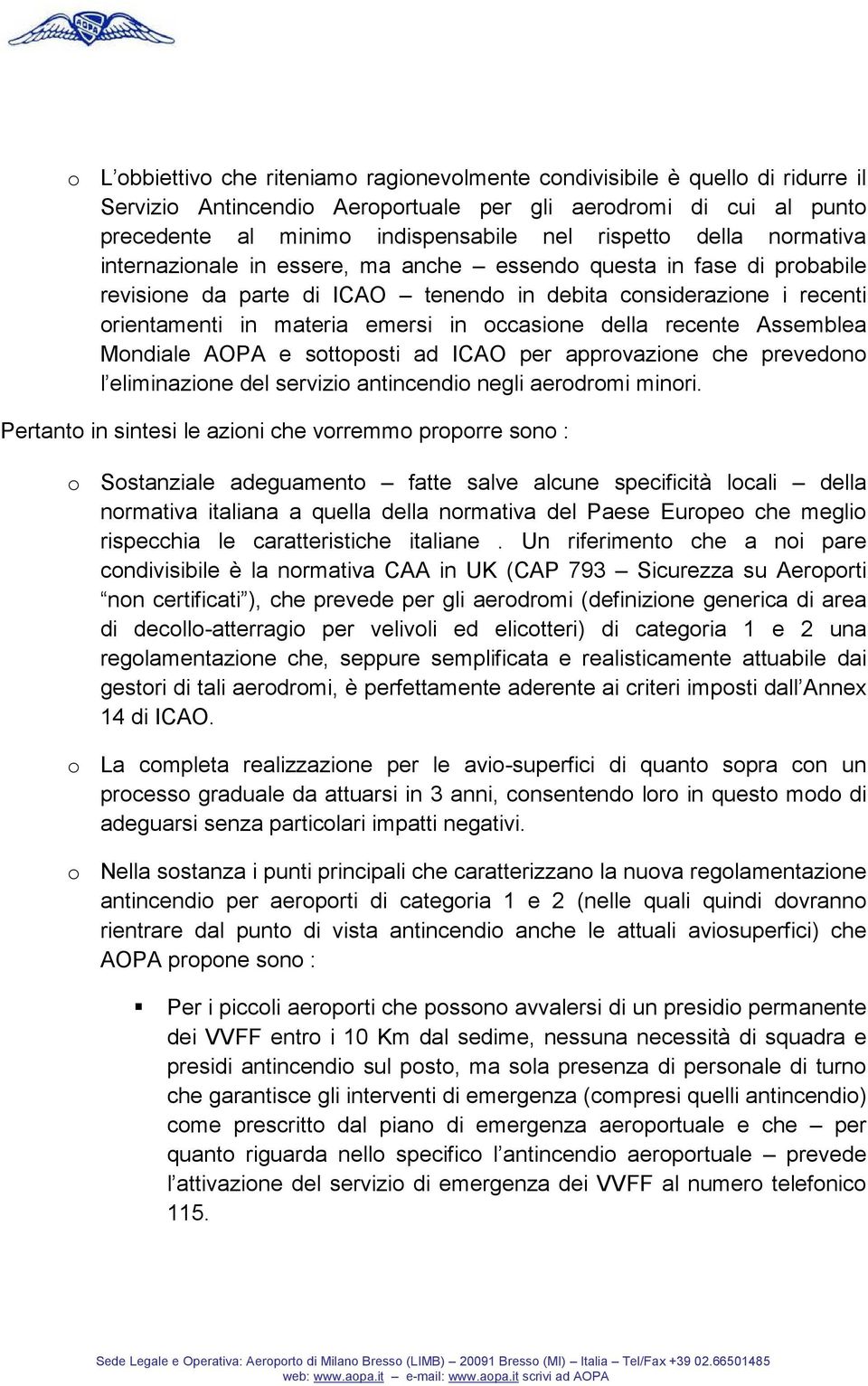 AOPA

o L’obbiettivo che riteniamo ragionevolmente condivisibile è quello di ridurre il Servizio Antincendio Aeroportuale per gli aerodromi di cui al punto precedente al minimo indispensabile nel rispetto della normativa internazionale in essere, ma anche – essendo questa in fase di probabile revisione da parte di ICAO – tenendo in debita considerazione i recenti orientamenti in materia emersi in occasione della recente Assemblea Mondiale AOPA e sottoposti ad ICAO per approvazione che prevedono l’eliminazione del servizio antincendio negli aerodromi minori.

Pertanto in sintesi le azioni che vorremmo proporre sono :

o Sostanziale adeguamento – fatte salve alcune specificità locali – della normativa italiana a quella della normativa del Paese Europeo che meglio rispecchia le caratteristiche italiane . Un riferimento che a noi pare condivisibile è la normativa CAA in UK (CAP 793 – Sicurezza su Aeroporti “non certificati”), che prevede per gli aerodromi (definizione generica di area di decollo-atterragio per velivoli ed elicotteri) di categoria 1 e 2 una regolamentazione che, seppure semplificata e realisticamente attuabile dai gestori di tali aerodromi, è perfettamente aderente ai criteri imposti dall’Annex 14 di ICAO.

o La completa realizzazione per le avio-superfici di quanto sopra con un processo graduale da attuarsi in 3 anni, consentendo loro in questo modo di adeguarsi senza particolari impatti negativi.

o Nella sostanza i punti principali che caratterizzano la nuova regolamentazione antincendio per aeroporti di categoria 1 e 2 (nelle quali quindi dovranno rientrare dal punto di vista antincendio anche le attuali aviosuperfici) che AOPA propone sono :

▪ Per i piccoli aeroporti che possono avvalersi di un presidio permanente dei VVFF entro i 10 Km dal sedime, nessuna necessità di squadra e presidi antincendio sul posto, ma sola presenza di personale di turno che garantisce gli interventi di emergenza (compresi quelli antincendio) come prescritto dal piano di emergenza aeroportuale e che – per quanto riguarda nello specifico l’antincendio aeroportuale – prevede l’attivazione del servizio di emergenza dei VVFF al numero telefonico 115.

Sede Legale e Operativa: Aeroporto di Milano Bresso (LIMB) – 20091 Bresso (MI) – Italia – Tel/Fax +39 02.66501485
web: www.aopa.it – e-mail: www.aopa.it scrivi ad AOPA